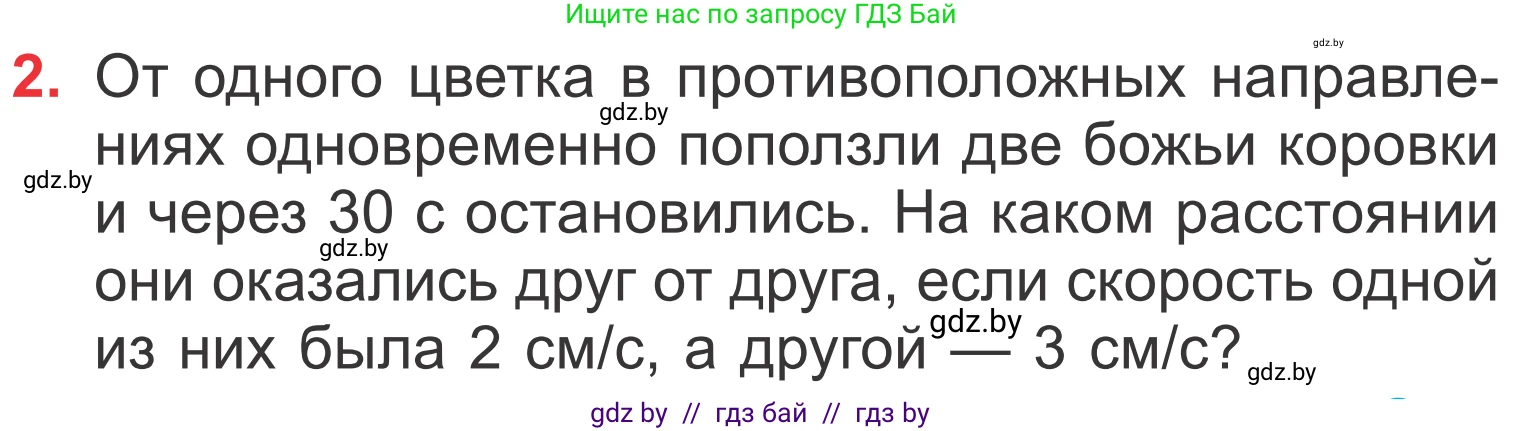 Ищите нас по запросу ГДЗ Бай

gdz.by

2. От одного цветка в противоположных направлениях одновременно поползли две божьи коровки и через 30 с остановились. На каком расстоянии они оказались друг от друга, если скорость одной из них была 2 см/с, а другой — 3 см/с?

gdz.by gdz.by gdz.by gdz.by gdz.by

gdz by // гдз бай // гдз by